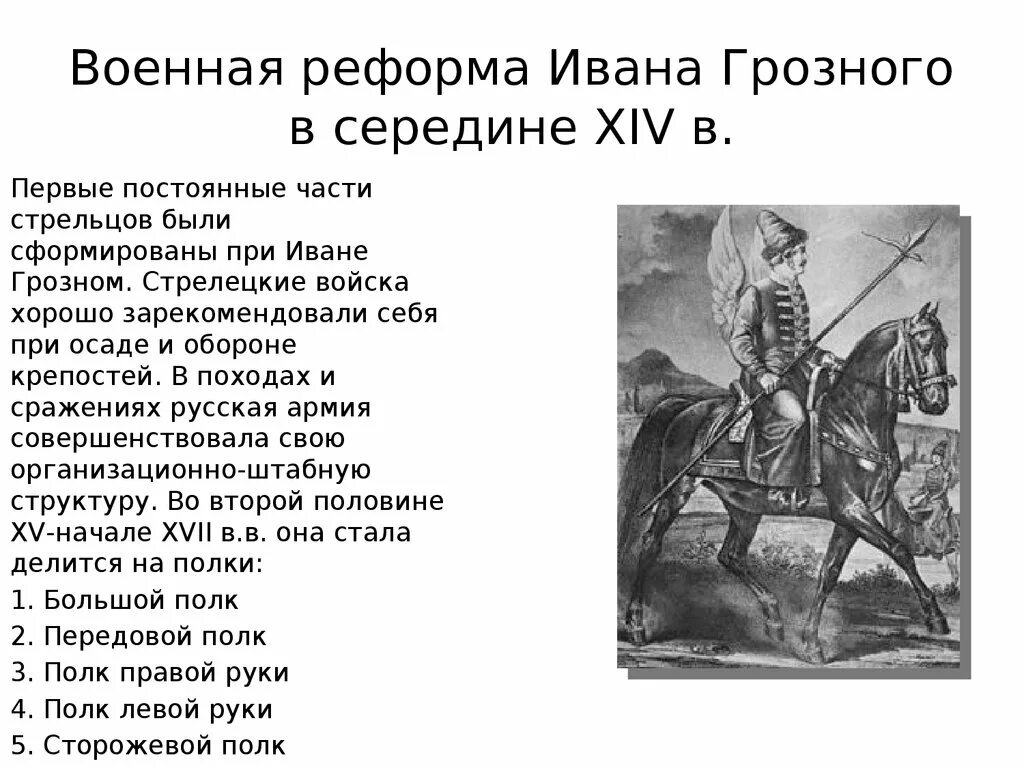 Военная реформа Ивана Грозного в середине XIV в.

Первые постоянные части стрельцов были сформированы при Иване Грозном. Стрелецкие войска хорошо зарекомендовали себя при осаде и обороне крепостей. В походах и сражениях русская армия совершенствовала свою организационно-штабную структуру. Во второй половине XV-начале XVII в.в. она стала делится на полки:

1. Большой полк
2. Передовой полк
3. Полк правой руки
4. Полк левой руки
5. Сторожевой полк